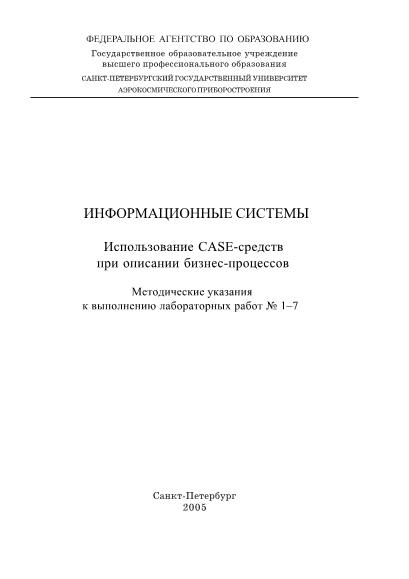 ФЕДЕРАЛЬНОЕ АГЕНТСТВО ПО ОБРАЗОВАНИЮ
Государственное образовательное учреждение
высшего профессионального образования
САНКТ-ПЕТЕРБУРГСКИЙ ГОСУДАРСТВЕННЫЙ УНИВЕРСИТЕТ
АЭРОКОСМИЧЕСКОГО ПРИБОРОСТРОЕНИЯ

ИНФОРМАЦИОННЫЕ СИСТЕМЫ

Использование CASE-средств
при описании бизнес-процессов

Методические указания
к выполнению лабораторных работ № 1–7

Санкт-Петербург
2005